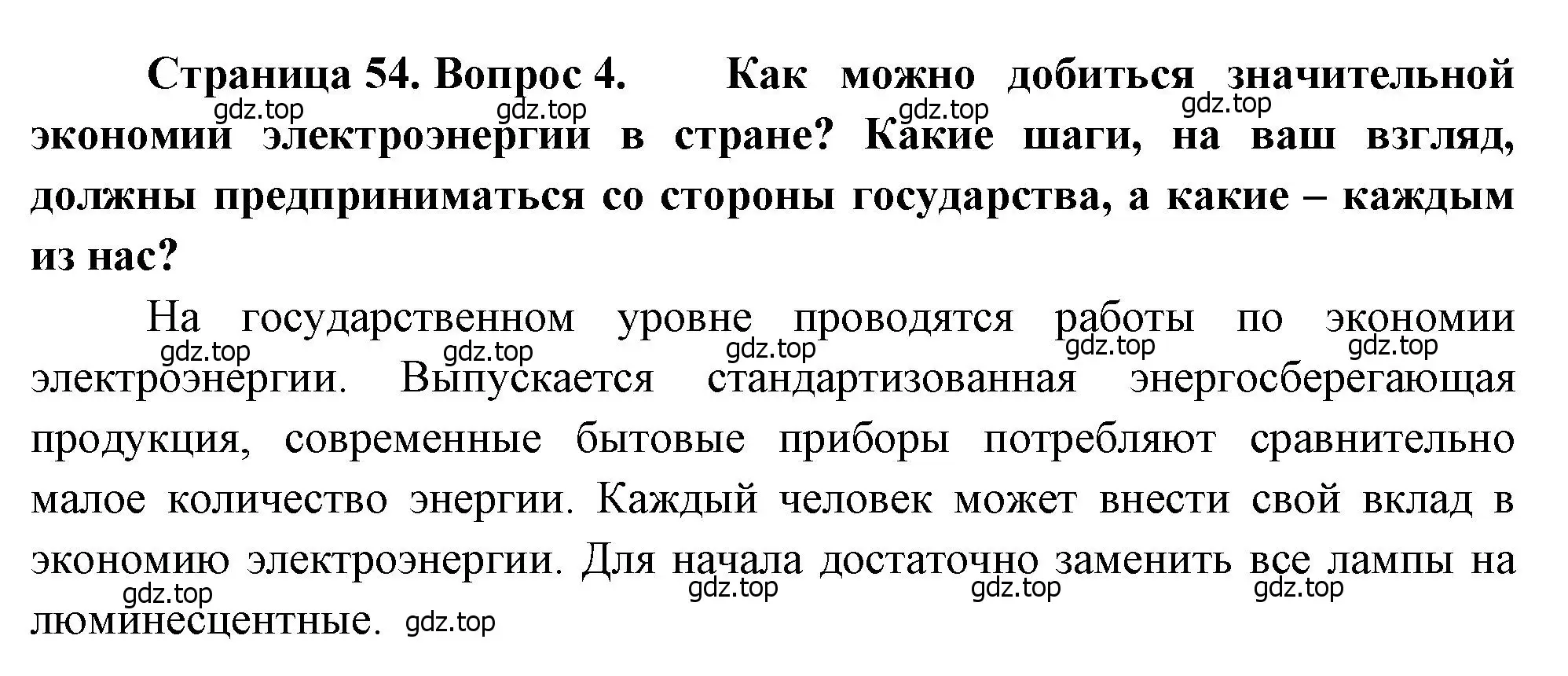 Страница 54. Вопрос 4. Как можно добиться значительной экономии электроэнергии в стране? Какие шаги, на ваш взгляд, должны предприниматься со стороны государства, а какие – каждым из нас?

gdz.top gdz.top gdz.top gdz.top

На государственном уровне проводятся работы по экономии электроэнергии. Выпускается стандартизованная энергосберегающая продукция, современные бытовые приборы потребляют сравнительно малое количество энергии. Каждый человек может внести свой вклад в экономию электроэнергии. Для начала достаточно заменить все лампы на люминесцентные.

gdz.top gdz.top gdz.top gdz.top gdz.top gdz.top gdz.top gdz.top gdz.top gdz.top